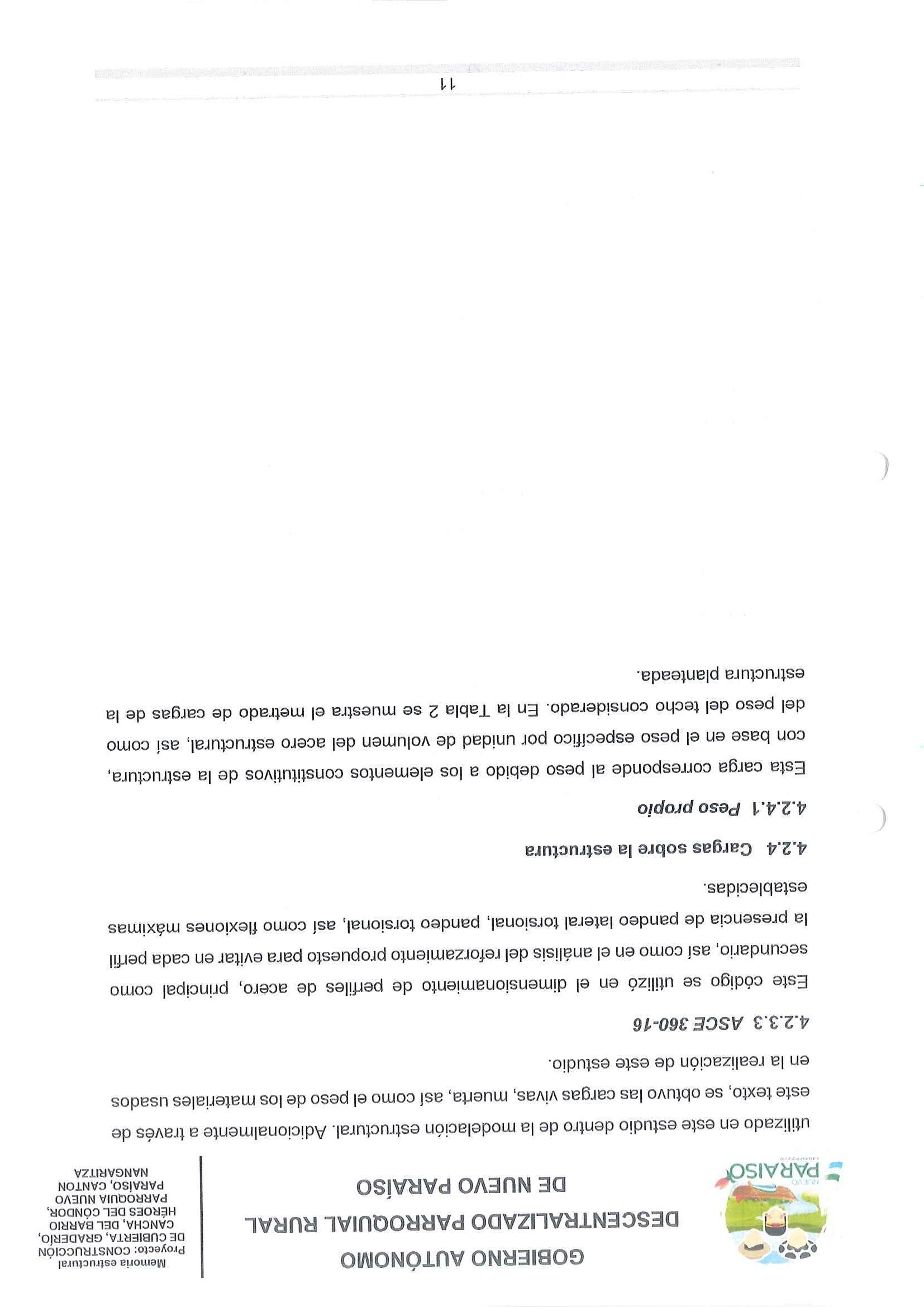 NUEVO PARAÍSO

GOBIERNO AUTÓNOMO DESCENTRALIZADO PARROQUIAL RURAL DE NUEVO PARAÍSO

Memoria estructural
Proyecto: CONSTRUCCIÓN DE CUBIERTA, GRADERÍO, CANCHA, DEL BARRIO HÉROES DEL CÓNDOR, PARROQUIA NUEVO PARAÍSO, CANTON NANGARITZA

utilizado en este estudio dentro de la modelación estructural. Adicionalmente a través de este texto, se obtuvo las cargas vivas, muerta, así como el peso de los materiales usados en la realización de este estudio.

4.2.3.3 ASCE 360-16

Este código se utilizó en el dimensionamiento de perfiles de acero, principal como secundario, así como en el análisis del reforzamiento propuesto para evitar en cada perfil la presencia de pandeo lateral torsional, pandeo torsional, así como flexiones máximas establecidas.

4.2.4 Cargas sobre la estructura

4.2.4.1 Peso propio

Esta carga corresponde al peso debido a los elementos constitutivos de la estructura, con base en el peso específico por unidad de volumen del acero estructural, así como del peso del techo considerado. En la Tabla 2 se muestra el metrado de cargas de la estructura planteada.

11